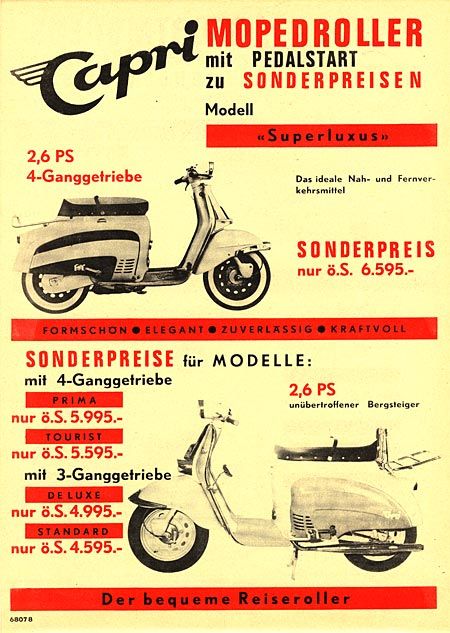 Capri

MOPEDROLLER
mit PEDALSTART
zu SONDERPREISEN

Modell

«Superluxus»

2,6 PS
4-Ganggetriebe

Das ideale Nah- und Fernverkehrsmittel

SONDERPREIS
nur ö.S. 6.595.-

FORMSCHÖN ● ELEGANT ● ZUVERLÄSSIG ● KRAFTVOLL

SONDERPREISE für MODELLE:
mit 4-Ganggetriebe

PRIMA
nur ö.S. 5.995.-

TOURIST
nur ö.S. 5.595.-

mit 3-Ganggetriebe

DE LUXE
nur ö.S. 4.995.-

STANDARD
nur ö.S. 4.595.-

2,6 PS
unübertroffener Bergsteiger

Der bequeme Reiseroller

68078